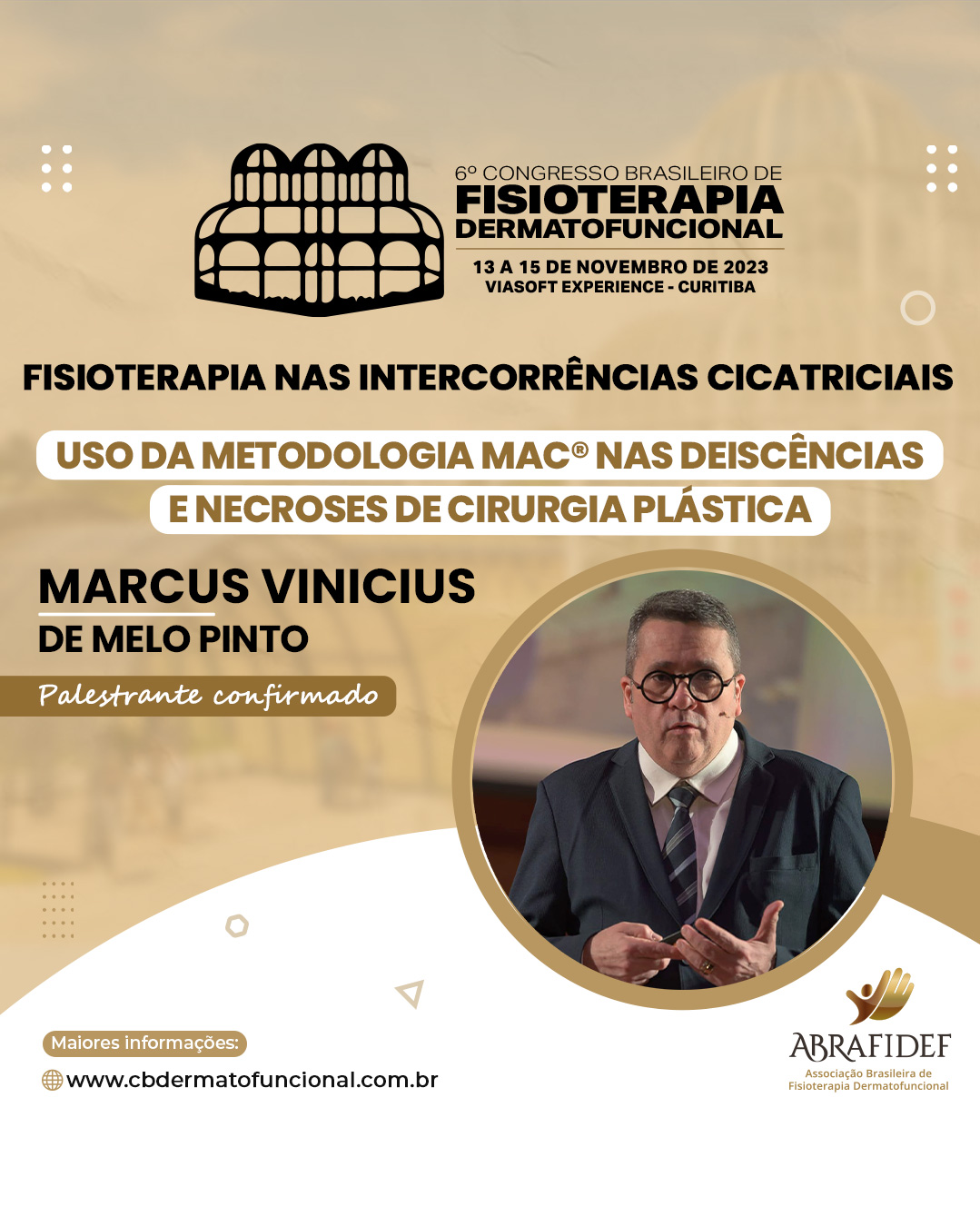 6º CONGRESSO BRASILEIRO DE
FISIOTERAPIA
DERMATOFUNCIONAL
13 A 15 DE NOVEMBRO DE 2023
VIASOFT EXPERIENCE - CURITIBA

FISIOTERAPIA NAS INTERCORRÊNCIAS CICATRICIAIS

USO DA METODOLOGIA MAC® NAS DEISCÊNCIAS E NECROSES DE CIRURGIA PLÁSTICA

MARCUS VINICIUS
DE MELO PINTO

Palestrante confirmado

Maiores informações:
www.cbdermatofuncional.com.br

ABRAFIDEF
Associação Brasileira de Fisioterapia Dermatofuncional